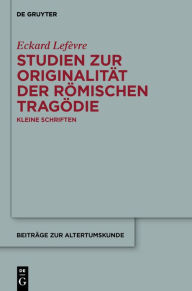 DE GRUYTER

Eckard Lefèvre

STUDIEN ZUR ORIGINALITÄT DER RÖMISCHEN TRAGÖDIE

KLEINE SCHRIFTEN

BEITRÄGE ZUR ALTERTUMSKUNDE

DE G